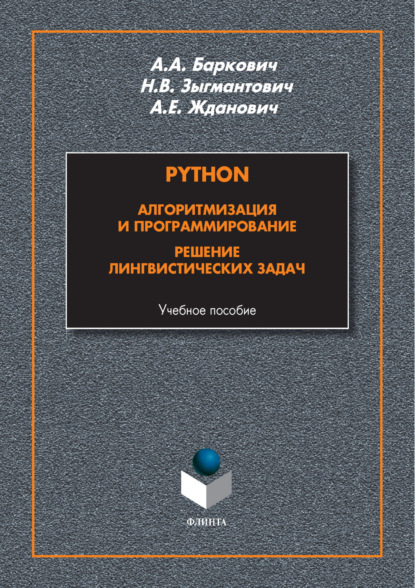 А.А. Баркович
Н.В. Зыгмантович
А.Е. Жданович

PYTHON

АЛГОРИТМИЗАЦИЯ И ПРОГРАММИРОВАНИЕ

РЕШЕНИЕ ЛИНГВИСТИЧЕСКИХ ЗАДАЧ

Учебное пособие

ФЛИНТА